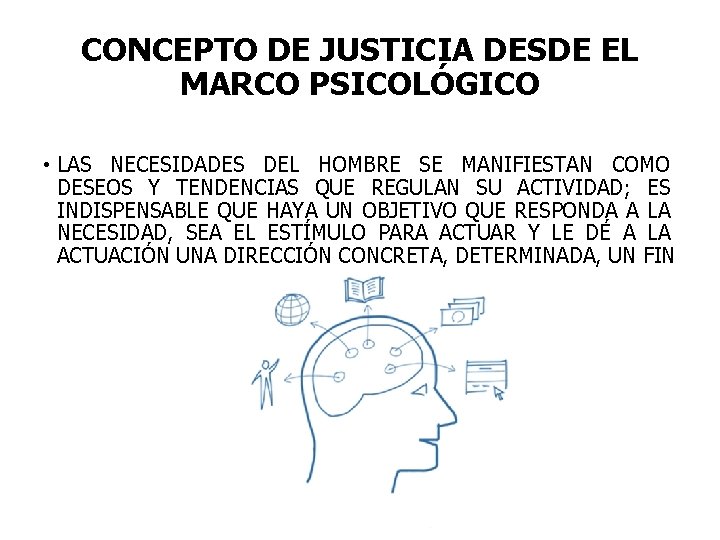 CONCEPTO DE JUSTICIA DESDE EL MARCO PSICOLÓGICO

• LAS NECESIDADES DEL HOMBRE SE MANIFIESTAN COMO DESEOS Y TENDENCIAS QUE REGULAN SU ACTIVIDAD; ES INDISPENSABLE QUE HAYA UN OBJETIVO QUE RESPONDA A LA NECESIDAD, SEA EL ESTÍMULO PARA ACTUAR Y LE DÉ A LA ACTUACIÓN UNA DIRECCIÓN CONCRETA, DETERMINADA, UN FIN